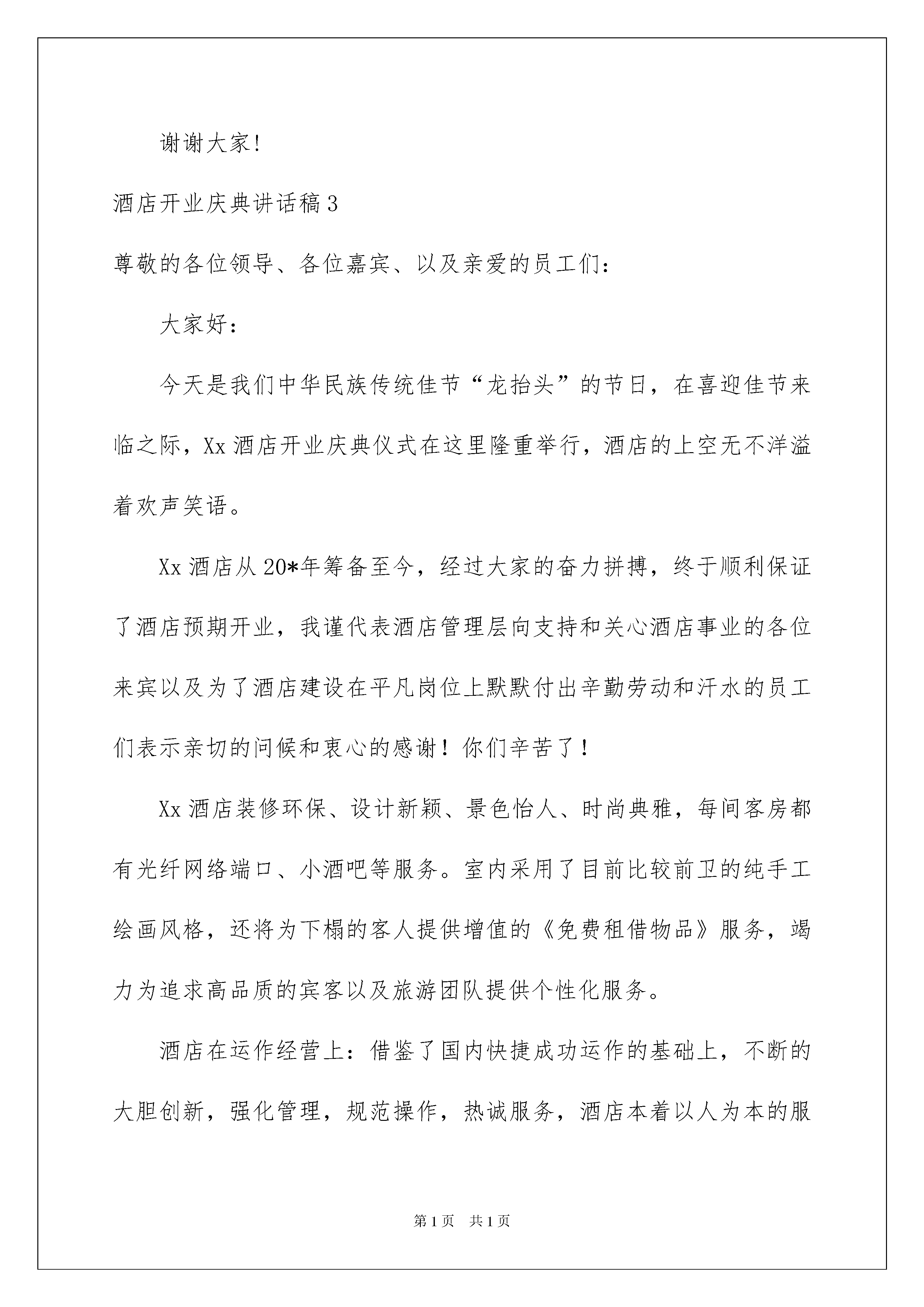 谢谢大家!

酒店开业庆典讲话稿3

尊敬的各位领导、各位嘉宾、以及亲爱的员工们:

大家好:

今天是我们中华民族传统佳节“龙抬头”的节日，在喜迎佳节来临之际，Xx酒店开业庆典仪式在这里隆重举行，酒店的上空无不洋溢着欢声笑语。

Xx酒店从20*年筹备至今，经过大家的奋力拼搏，终于顺利保证了酒店预期开业，我谨代表酒店管理层向支持和关心酒店事业的各位来宾以及为了酒店建设在平凡岗位上默默付出辛勤劳动和汗水的员工们表示亲切的问候和衷心的感谢！你们辛苦了！

Xx酒店装修环保、设计新颖、景色怡人、时尚典雅，每间客房都有光纤网络端口、小酒吧等服务。室内采用了目前比较前卫的纯手工绘画风格，还将为下榻的客人提供增值的《免费租借物品》服务，竭力为追求高品质的宾客以及旅游团队提供个性化服务。

酒店在运作经营上：借鉴了国内快捷成功运作的基础上，不断的大胆创新，强化管理，规范操作，热诚服务，酒店本着以人为本的服

第1页 共1页